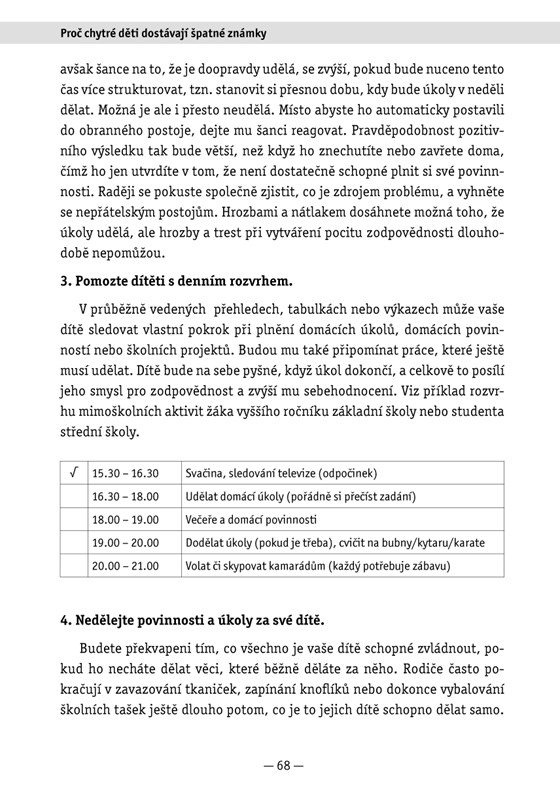 Proč chytré děti dostávají špatné známky

avšak šance na to, že je doopravdy udělá, se zvýší, pokud bude nuceno tento čas více strukturovat, tzn. stanovit si přesnou dobu, kdy bude úkoly v neděli dělat. Možná je ale i přesto neudělá. Místo abyste ho automaticky postavili do obranného postoje, dejte mu šanci reagovat. Pravděpodobnost pozitivního výsledku tak bude větší, než když ho znechutíte nebo zavřete doma, čímž ho jen utvrdíte v tom, že není dostatečně schopné plnit si své povinnosti. Raději se pokuste společně zjistit, co je zdrojem problému, a vyhněte se nepřátelským postojům. Hrozbami a nátlakem dosáhnete možná toho, že úkoly udělá, ale hrozby a trest při vytváření pocitu zodpovědnosti dlouhodobě nepomůžou.

3. Pomozte dítěti s denním rozvrhem.

V průběžně vedených přehledech, tabulkách nebo výkazech může vaše dítě sledovat vlastní pokrok při plnění domácích úkolů, domácích povinností nebo školních projektů. Budou mu také připomínat práce, které ještě musí udělat. Dítě bude na sebe pyšné, když úkol dokončí, a celkově to posílí jeho smysl pro zodpovědnost a zvýší mu sebehodnocení. Viz příklad rozvrhu mimoškolních aktivit žáka vyššího ročníku základní školy nebo studenta střední školy.

| √ | 15.30 – 16.30 | Svačina, sledování televize (odpočinek) |
|---|---|---|
| | 16.30 – 18.00 | Udělat domácí úkoly (pořádně si přečíst zadání) |
| | 18.00 – 19.00 | Večeře a domácí povinnosti |
| | 19.00 – 20.00 | Dodělat úkoly (pokud je třeba), cvičit na bubny/kytaru/karate |
| | 20.00 – 21.00 | Volat či skypovat kamarádům (každý potřebuje zábavu) |

4. Nedělejte povinnosti a úkoly za své dítě.

Budete překvapeni tím, co všechno je vaše dítě schopné zvládnout, pokud ho necháte dělat věci, které běžně děláte za něho. Rodiče často pokračují v zavazování tkaniček, zapínání knoflíků nebo dokonce vybalování školních tašek ještě dlouho potom, co je to jejich dítě schopno dělat samo.

— 68 —